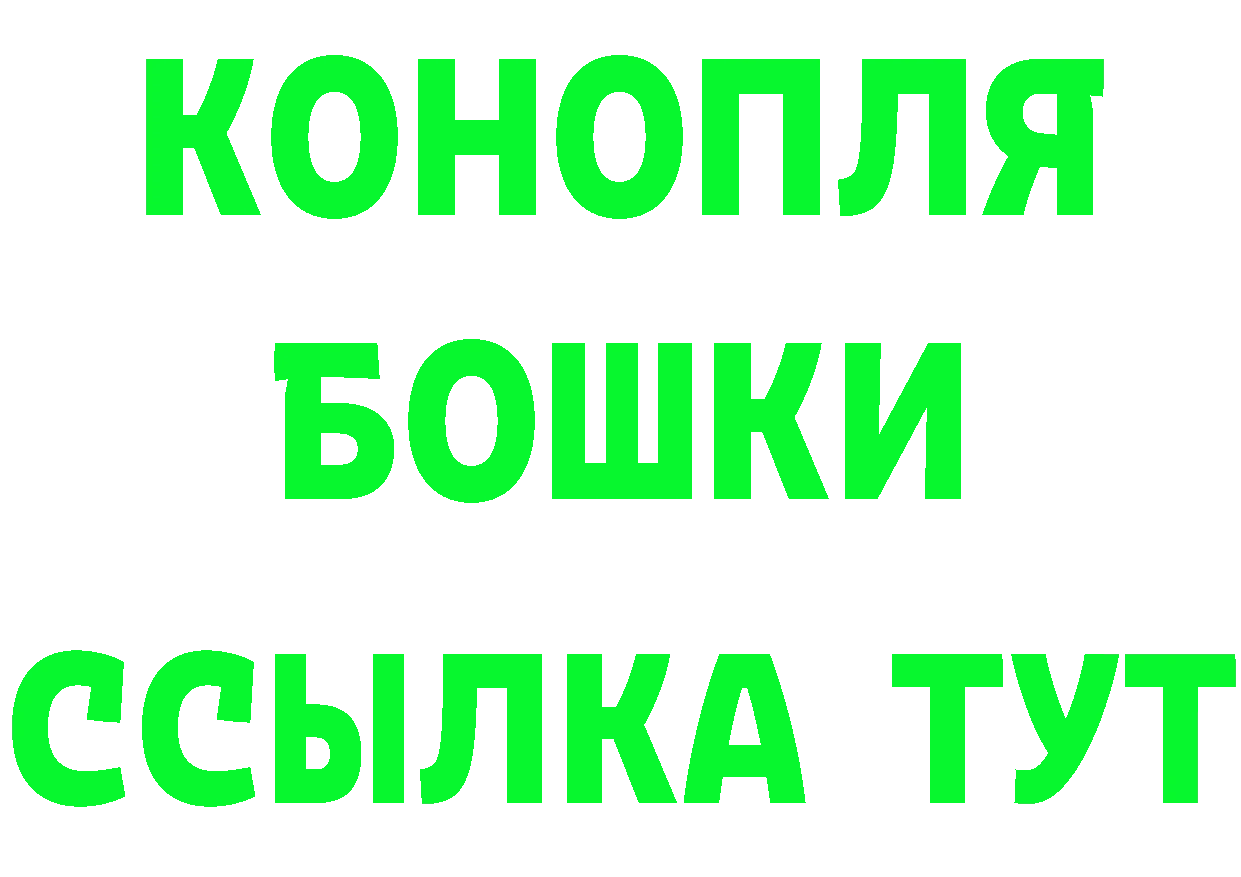 КОНОПЛЯ
БОШКИ
ССЫЛКА ТУТ